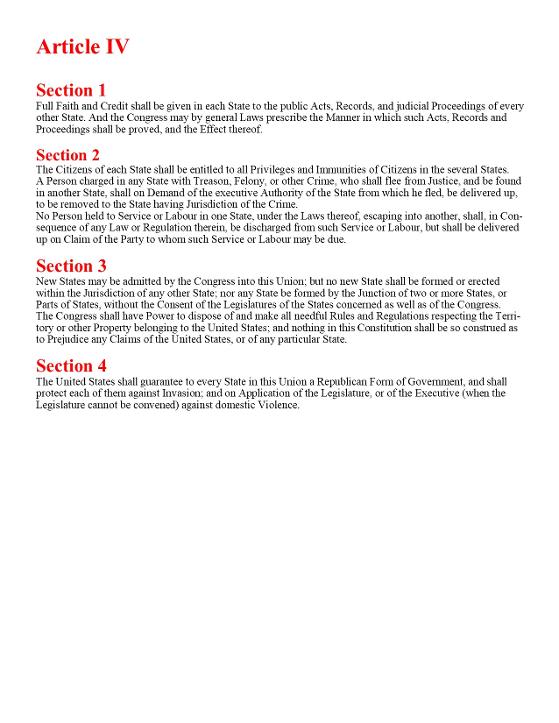 Article IV

Section 1
Full Faith and Credit shall be given in each State to the public Acts, Records, and judicial Proceedings of every other State. And the Congress may by general Laws prescribe the Manner in which such Acts, Records and Proceedings shall be proved, and the Effect thereof.

Section 2
The Citizens of each State shall be entitled to all Privileges and Immunities of Citizens in the several States.
A Person charged in any State with Treason, Felony, or other Crime, who shall flee from Justice, and be found in another State, shall on Demand of the executive Authority of the State from which he fled, be delivered up, to be removed to the State having Jurisdiction of the Crime.
No Person held to Service or Labour in one State, under the Laws thereof, escaping into another, shall, in Consequence of any Law or Regulation therein, be discharged from such Service or Labour, but shall be delivered up on Claim of the Party to whom such Service or Labour may be due.

Section 3
New States may be admitted by the Congress into this Union; but no new State shall be formed or erected within the Jurisdiction of any other State; nor any State be formed by the Junction of two or more States, or Parts of States, without the Consent of the Legislatures of the States concerned as well as of the Congress.
The Congress shall have Power to dispose of and make all needful Rules and Regulations respecting the Territory or other Property belonging to the United States; and nothing in this Constitution shall be so construed as to Prejudice any Claims of the United States, or of any particular State.

Section 4
The United States shall guarantee to every State in this Union a Republican Form of Government, and shall protect each of them against Invasion; and on Application of the Legislature, or of the Executive (when the Legislature cannot be convened) against domestic Violence.